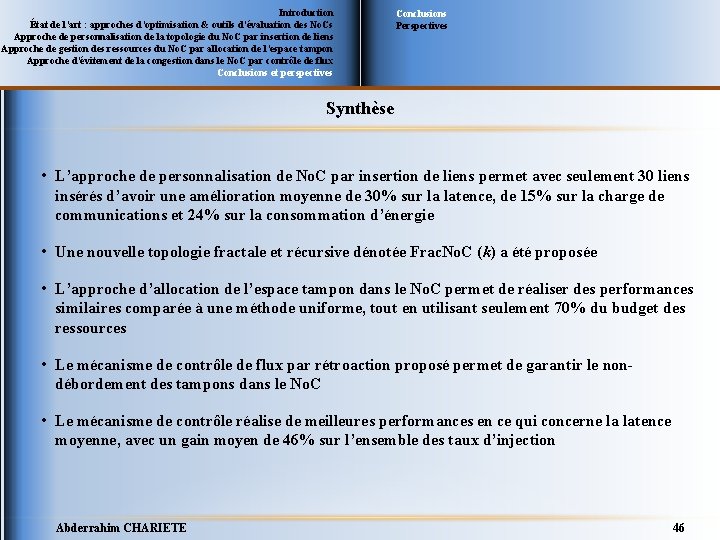 Introduction
État de l'art : approches d'optimisation & outils d'évaluation des NoCs
Approche de personnalisation de la topologie du NoC par insertion de liens
Approche de gestion des ressources du NoC par allocation de l'espace tampon
Approche d'évitement de la congestion dans le NoC par contrôle de flux
Conclusions et perspectives

Conclusions
Perspectives

Synthèse

• L'approche de personnalisation de NoC par insertion de liens permet avec seulement 30 liens insérés d'avoir une amélioration moyenne de 30% sur la latence, de 15% sur la charge de communications et 24% sur la consommation d'énergie

• Une nouvelle topologie fractale et récursive dénotée FracNoC ($k$) a été proposée

• L'approche d'allocation de l'espace tampon dans le NoC permet de réaliser des performances similaires comparée à une méthode uniforme, tout en utilisant seulement 70% du budget des ressources

• Le mécanisme de contrôle de flux par rétroaction proposé permet de garantir le non-débordement des tampons dans le NoC

• Le mécanisme de contrôle réalise de meilleures performances en ce qui concerne la latence moyenne, avec un gain moyen de 46% sur l'ensemble des taux d'injection

Abderrahim CHARIETE
46